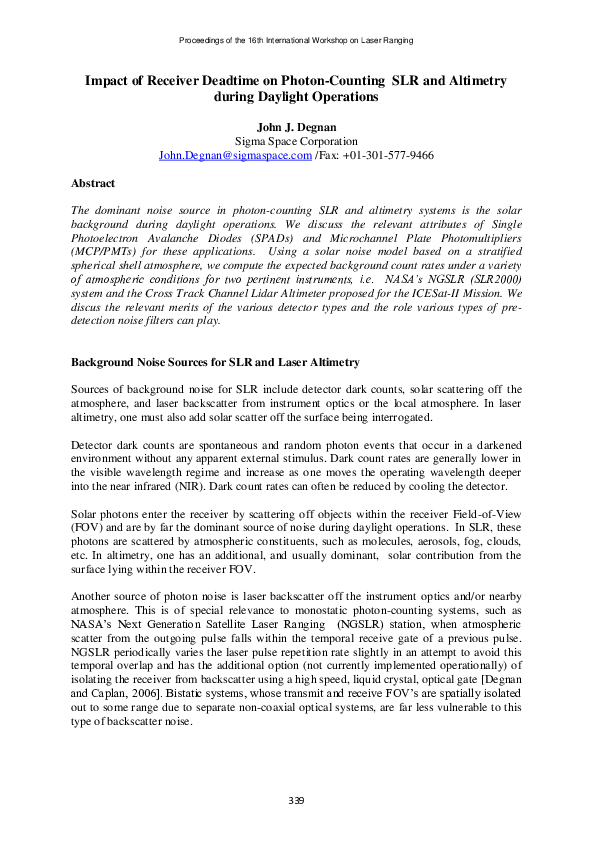 Proceedings of the 16th International Workshop on Laser Ranging

Impact of Receiver Deadtime on Photon-Counting SLR and Altimetry during Daylight Operations

John J. Degnan
Sigma Space Corporation
John.Degnan@sigmaspace.com /Fax: +01-301-577-9466

Abstract

The dominant noise source in photon-counting SLR and altimetry systems is the solar background during daylight operations. We discuss the relevant attributes of Single Photoelectron Avalanche Diodes (SPADs) and Microchannel Plate Photomultipliers (MCP/PMTs) for these applications. Using a solar noise model based on a stratified spherical shell atmosphere, we compute the expected background count rates under a variety of atmospheric conditions for two pertinent instruments, i.e. NASA's NGSLR (SLR2000) system and the Cross Track Channel Lidar Altimeter proposed for the ICESat-II Mission. We discus the relevant merits of the various detector types and the role various types of pre-detection noise filters can play.

Background Noise Sources for SLR and Laser Altimetry

Sources of background noise for SLR include detector dark counts, solar scattering off the atmosphere, and laser backscatter from instrument optics or the local atmosphere. In laser altimetry, one must also add solar scatter off the surface being interrogated.

Detector dark counts are spontaneous and random photon events that occur in a darkened environment without any apparent external stimulus. Dark count rates are generally lower in the visible wavelength regime and increase as one moves the operating wavelength deeper into the near infrared (NIR). Dark count rates can often be reduced by cooling the detector.

Solar photons enter the receiver by scattering off objects within the receiver Field-of-View (FOV) and are by far the dominant source of noise during daylight operations. In SLR, these photons are scattered by atmospheric constituents, such as molecules, aerosols, fog, clouds, etc. In altimetry, one has an additional, and usually dominant, solar contribution from the surface lying within the receiver FOV.

Another source of photon noise is laser backscatter off the instrument optics and/or nearby atmosphere. This is of special relevance to monostatic photon-counting systems, such as NASA's Next Generation Satellite Laser Ranging (NGSLR) station, when atmospheric scatter from the outgoing pulse falls within the temporal receive gate of a previous pulse. NGSLR periodically varies the laser pulse repetition rate slightly in an attempt to avoid this temporal overlap and has the additional option (not currently implemented operationally) of isolating the receiver from backscatter using a high speed, liquid crystal, optical gate [Degnan and Caplan, 2006]. Bistatic systems, whose transmit and receive FOV's are spatially isolated out to some range due to separate non-coaxial optical systems, are far less vulnerable to this type of backscatter noise.

339